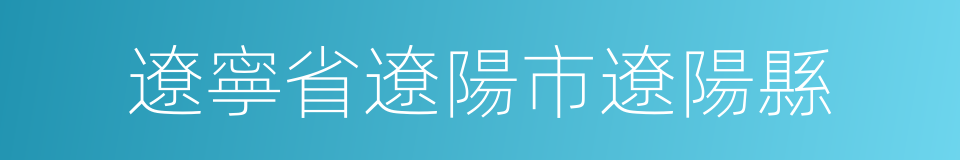 遼寧省遼陽市遼陽縣